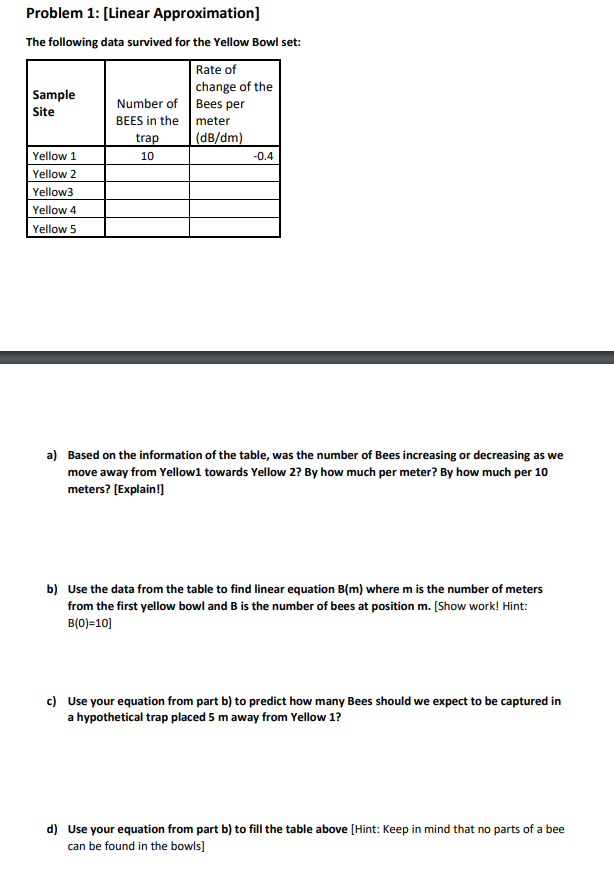 Problem 1: [Linear Approximation]

The following data survived for the Yellow Bowl set:

| Sample Site | Number of BEES in the trap | Rate of change of the Bees per meter (dB/dm) |
|---|---|---|
| Yellow 1 | 10 | -0.4 |
| Yellow 2 | | |
| Yellow3 | | |
| Yellow 4 | | |
| Yellow 5 | | |

a) Based on the information of the table, was the number of Bees increasing or decreasing as we move away from Yellow1 towards Yellow 2? By how much per meter? By how much per 10 meters? [Explain!]

b) Use the data from the table to find linear equation B(m) where m is the number of meters from the first yellow bowl and B is the number of bees at position m. [Show work! Hint: B(0)=10]

c) Use your equation from part b) to predict how many Bees should we expect to be captured in a hypothetical trap placed 5 m away from Yellow 1?

d) Use your equation from part b) to fill the table above [Hint: Keep in mind that no parts of a bee can be found in the bowls]